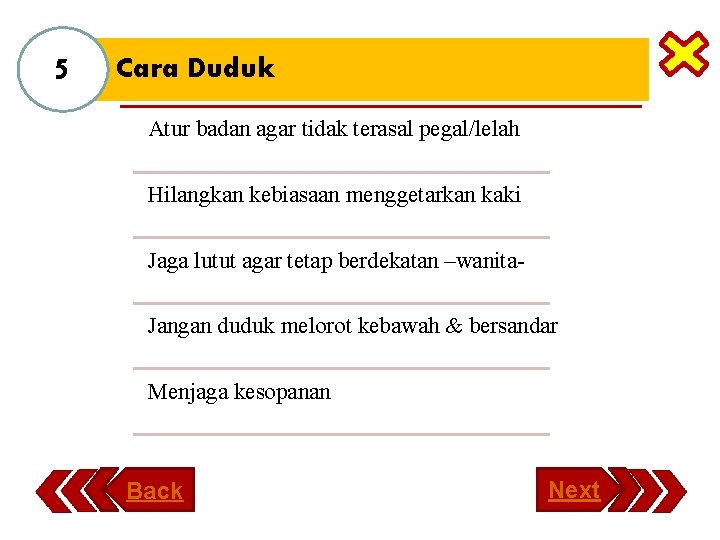 5

Cara Duduk

Atur badan agar tidak terasal pegal/lelah

Hilangkan kebiasaan menggetarkan kaki

Jaga lutut agar tetap berdekatan –wanita-

Jangan duduk melorot kebawah & bersandar

Menjaga kesopanan

Back

Next